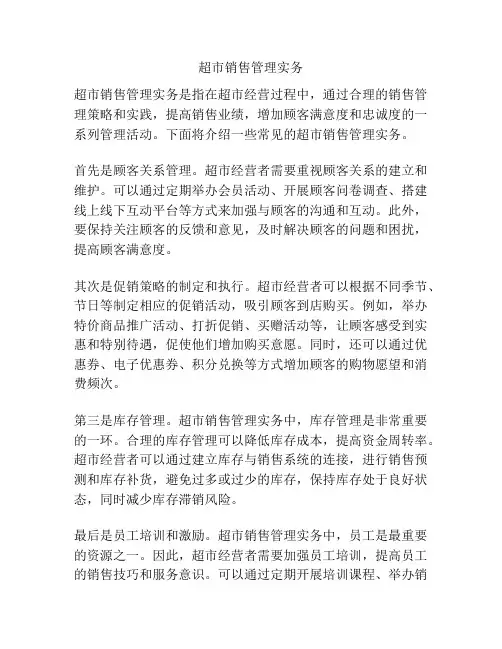 超市销售管理实务

超市销售管理实务是指在超市经营过程中，通过合理的销售管理策略和实践，提高销售业绩，增加顾客满意度和忠诚度的一系列管理活动。下面将介绍一些常见的超市销售管理实务。

首先是顾客关系管理。超市经营者需要重视顾客关系的建立和维护。可以通过定期举办会员活动、开展顾客问卷调查、搭建线上线下互动平台等方式来加强与顾客的沟通和互动。此外，要保持关注顾客的反馈和意见，及时解决顾客的问题和困扰，提高顾客满意度。

其次是促销策略的制定和执行。超市经营者可以根据不同季节、节日等制定相应的促销活动，吸引顾客到店购买。例如，举办特价商品推广活动、打折促销、买赠活动等，让顾客感受到实惠和特别待遇，促使他们增加购买意愿。同时，还可以通过优惠券、电子优惠券、积分兑换等方式增加顾客的购物愿望和消费频次。

第三是库存管理。超市销售管理实务中，库存管理是非常重要的一环。合理的库存管理可以降低库存成本，提高资金周转率。超市经营者可以通过建立库存与销售系统的连接，进行销售预测和库存补货，避免过多或过少的库存，保持库存处于良好状态，同时减少库存滞销风险。

最后是员工培训和激励。超市销售管理实务中，员工是最重要的资源之一。因此，超市经营者需要加强员工培训，提高员工的销售技巧和服务意识。可以通过定期开展培训课程、举办销